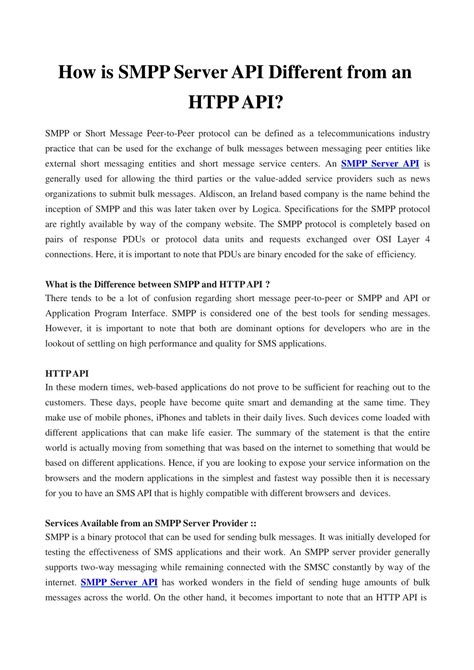 How is SMPP Server API Different from an HTPP API?

SMPP or Short Message Peer-to-Peer protocol can be defined as a telecommunications industry practice that can be used for the exchange of bulk messages between messaging peer entities like external short messaging entities and short message service centers. An SMPP Server API is generally used for allowing the third parties or the value-added service providers such as news organizations to submit bulk messages. Aldiscon, an Ireland based company is the name behind the inception of SMPP and this was later taken over by Logica. Specifications for the SMPP protocol are rightly available by way of the company website. The SMPP protocol is completely based on pairs of response PDUs or protocol data units and requests exchanged over OSI Layer 4 connections. Here, it is important to note that PDUs are binary encoded for the sake of efficiency.

What is the Difference between SMPP and HTTP API ?
There tends to be a lot of confusion regarding short message peer-to-peer or SMPP and API or Application Program Interface. SMPP is considered one of the best tools for sending messages. However, it is important to note that both are dominant options for developers who are in the lookout of settling on high performance and quality for SMS applications.

HTTP API
In these modern times, web-based applications do not prove to be sufficient for reaching out to the customers. These days, people have become quite smart and demanding at the same time. They make use of mobile phones, iPhones and tablets in their daily lives. Such devices come loaded with different applications that can make life easier. The summary of the statement is that the entire world is actually moving from something that was based on the internet to something that would be based on different applications. Hence, if you are looking to expose your service information on the browsers and the modern applications in the simplest and fastest way possible then it is necessary for you to have an SMS API that is highly compatible with different browsers and devices.

Services Available from an SMPP Server Provider ::
SMPP is a binary protocol that can be used for sending bulk messages. It was initially developed for testing the effectiveness of SMS applications and their work. An SMPP server provider generally supports two-way messaging while remaining connected with the SMSC constantly by way of the internet. SMPP Server API has worked wonders in the field of sending huge amounts of bulk messages across the world. On the other hand, it becomes important to note that an HTTP API is